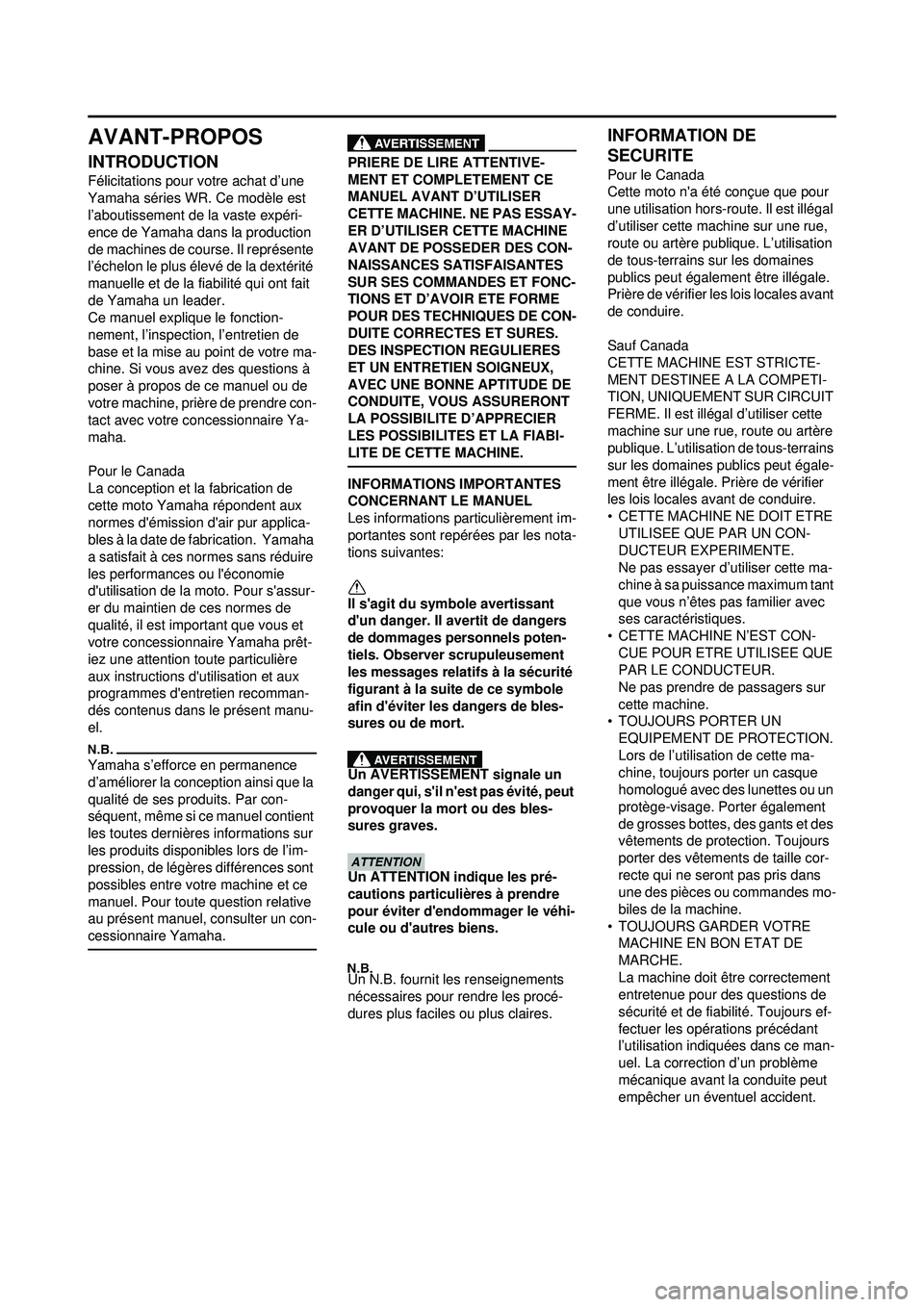 AVANT-PROPOS

INTRODUCTION

Félicitations pour votre achat d'une Yamaha séries WR. Ce modèle est l'aboutissement de la vaste expérience de Yamaha dans la production de machines de course. Il représente l'échelon le plus élevé de la dextérité manuelle et de la fiabilité qui ont fait de Yamaha un leader.
Ce manuel explique le fonctionnement, l'inspection, l'entretien de base et la mise au point de votre machine. Si vous avez des questions à poser à propos de ce manuel ou de votre machine, prière de prendre contact avec votre concessionnaire Yamaha.

Pour le Canada
La conception et la fabrication de cette moto Yamaha répondent aux normes d'émission d'air pur applicables à la date de fabrication. Yamaha a satisfait à ces normes sans réduire les performances ou l'économie d'utilisation de la moto. Pour s'assurer du maintien de ces normes de qualité, il est important que vous et votre concessionnaire Yamaha prêtiez une attention toute particulière aux instructions d'utilisation et aux programmes d'entretien recommandés contenus dans le présent manuel.

N.B.
Yamaha s'efforce en permanence d'améliorer la conception ainsi que la qualité de ses produits. Par conséquent, même si ce manuel contient les toutes dernières informations sur les produits disponibles lors de l'impression, de légères différences sont possibles entre votre machine et ce manuel. Pour toute question relative au présent manuel, consulter un concessionnaire Yamaha.

AVERTISSEMENT

PRIERE DE LIRE ATTENTIVEMENT ET COMPLETEMENT CE MANUEL AVANT D'UTILISER CETTE MACHINE. NE PAS ESSAYER D'UTILISER CETTE MACHINE AVANT DE POSSEDER DES CONNAISSANCES SATISFAISANTES SUR SES COMMANDES ET FONCTIONS ET D'AVOIR ETE FORME POUR DES TECHNIQUES DE CONDUITE CORRECTES ET SURES. DES INSPECTION REGULIERES ET UN ENTRETIEN SOIGNEUX, AVEC UNE BONNE APTITUDE DE CONDUITE, VOUS ASSURERONT LA POSSIBILITE D'APPRECIER LES POSSIBILITES ET LA FIABILITE DE CETTE MACHINE.

INFORMATIONS IMPORTANTES CONCERNANT LE MANUEL
Les informations particulièrement importantes sont repérées par les notations suivantes:

Il s'agit du symbole avertissant d'un danger. Il avertit de dangers de dommages personnels potentiels. Observer scrupuleusement les messages relatifs à la sécurité figurant à la suite de ce symbole afin d'éviter les dangers de blessures ou de mort.

AVERTISSEMENT
Un AVERTISSEMENT signale un danger qui, s'il n'est pas évité, peut provoquer la mort ou des blessures graves.

ATTENTION
Un ATTENTION indique les précautions particulières à prendre pour éviter d'endommager le véhicule ou d'autres biens.

N.B.
Un N.B. fournit les renseignements nécessaires pour rendre les procédures plus faciles ou plus claires.

INFORMATION DE SECURITE

Pour le Canada
Cette moto n'a été conçue que pour une utilisation hors-route. Il est illégal d'utiliser cette machine sur une rue, route ou artère publique. L'utilisation de tous-terrains sur les domaines publics peut également être illégale. Prière de vérifier les lois locales avant de conduire.

Sauf Canada
CETTE MACHINE EST STRICTEMENT DESTINEE A LA COMPETITION, UNIQUEMENT SUR CIRCUIT FERME. Il est illégal d'utiliser cette machine sur une rue, route ou artère publique. L'utilisation de tous-terrains sur les domaines publics peut également être illégale. Prière de vérifier les lois locales avant de conduire.
• CETTE MACHINE NE DOIT ETRE UTILISEE QUE PAR UN CONDUCTEUR EXPERIMENTE.
Ne pas essayer d'utiliser cette machine à sa puissance maximum tant que vous n'êtes pas familier avec ses caractéristiques.
• CETTE MACHINE N'EST CONCUE POUR ETRE UTILISEE QUE PAR LE CONDUCTEUR.
Ne pas prendre de passagers sur cette machine.
• TOUJOURS PORTER UN EQUIPEMENT DE PROTECTION.
Lors de l'utilisation de cette machine, toujours porter un casque homologué avec des lunettes ou un protège-visage. Porter également de grosses bottes, des gants et des vêtements de protection. Toujours porter des vêtements de taille correcte qui ne seront pas pris dans une des pièces ou commandes mobiles de la machine.
• TOUJOURS GARDER VOTRE MACHINE EN BON ETAT DE MARCHE.
La machine doit être correctement entretenue pour des questions de sécurité et de fiabilité. Toujours effectuer les opérations précédant l'utilisation indiquées dans ce manuel. La correction d'un problème mécanique avant la conduite peut empêcher un éventuel accident.

carmanualsonline.info